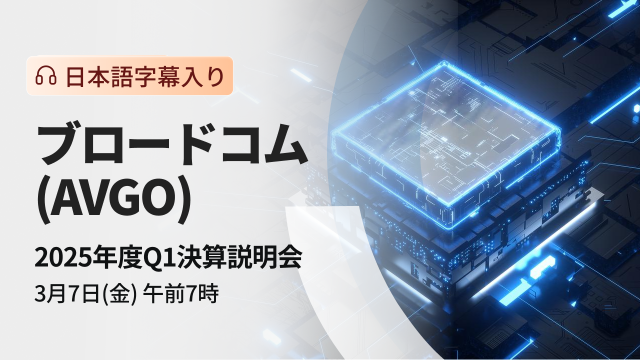 日本語字幕入り

ブロードコム (AVGO)

2025年度Q1決算説明会

3月7日(金) 午前7時